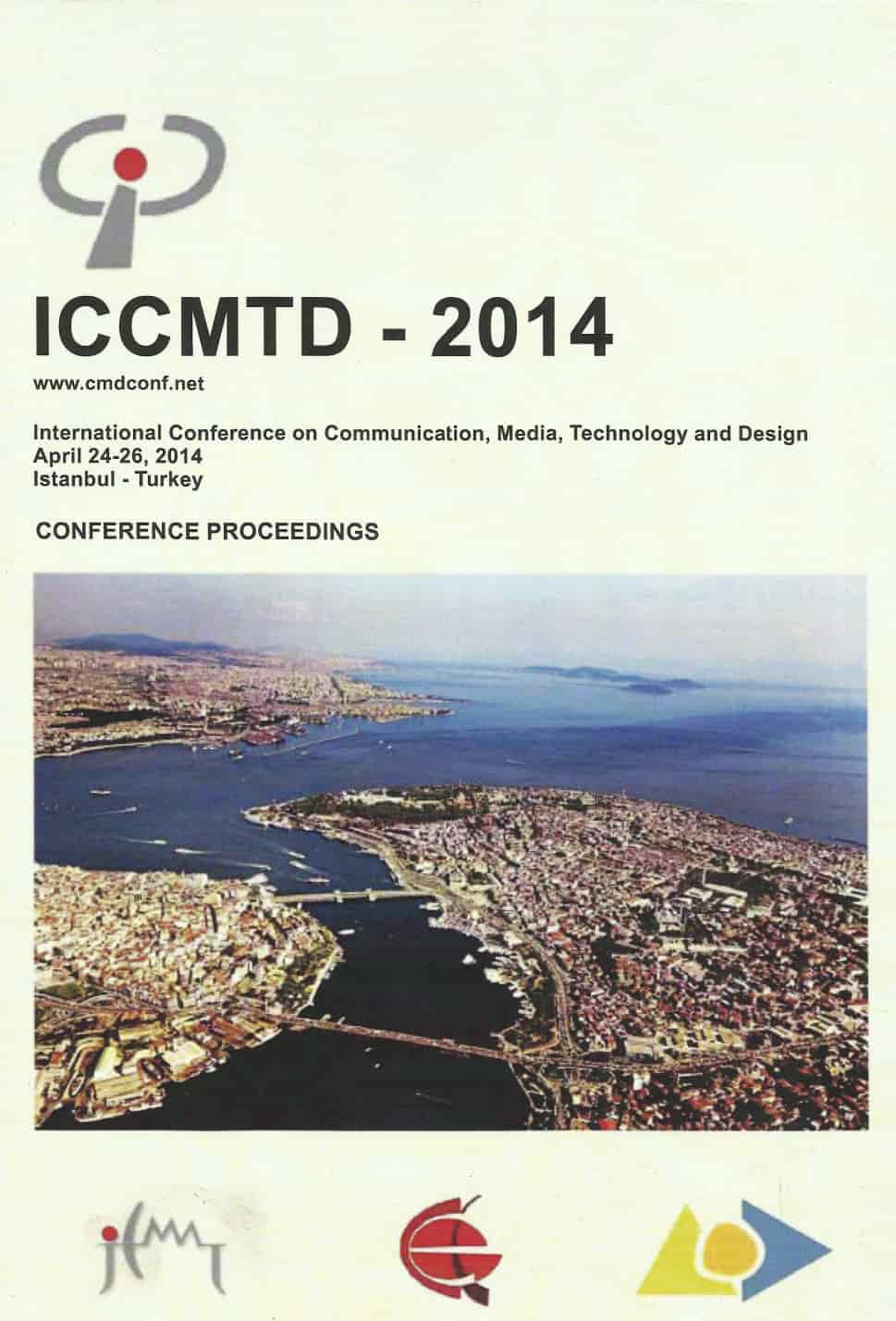 ICCMTD - 2014

www.cmdconf.net

International Conference on Communication, Media, Technology and Design
April 24-26, 2014
Istanbul - Turkey

CONFERENCE PROCEEDINGS